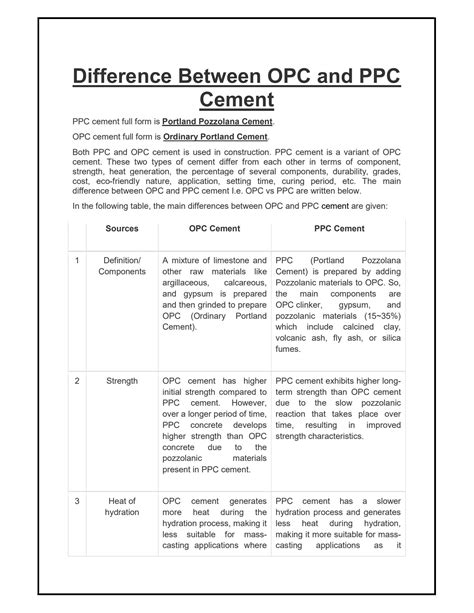 Difference Between OPC and PPC Cement

PPC cement full form is Portland Pozzolana Cement.

OPC cement full form is Ordinary Portland Cement.

Both PPC and OPC cement is used in construction. PPC cement is a variant of OPC cement. These two types of cement differ from each other in terms of component, strength, heat generation, the percentage of several components, durability, grades, cost, eco-friendly nature, application, setting time, curing period, etc. The main difference between OPC and PPC cement I.e. OPC vs PPC are written below.

In the following table, the main differences between OPC and PPC cement are given:

| | Sources | OPC Cement | PPC Cement |
|---|---|---|---|
| 1 | Definition/ Components | A mixture of limestone and other raw materials like argillaceous, calcareous, and gypsum is prepared and then grinded to prepare OPC (Ordinary Portland Cement). | PPC (Portland Pozzolana Cement) is prepared by adding Pozzolanic materials to OPC. So, the main components are OPC clinker, gypsum, and pozzolanic materials (15~35%) which include calcined clay, volcanic ash, fly ash, or silica fumes. |
| 2 | Strength | OPC cement has higher initial strength compared to PPC cement. However, over a longer period of time, PPC concrete develops higher strength than OPC concrete due to the pozzolanic materials present in PPC cement. | PPC cement exhibits higher long-term strength than OPC cement due to the slow pozzolanic reaction that takes place over time, resulting in improved strength characteristics. |
| 3 | Heat of hydration | OPC cement generates more heat during the hydration process, making it less suitable for mass-casting applications where | PPC cement has a slower hydration process and generates less heat during hydration, making it more suitable for mass-casting applications as it |